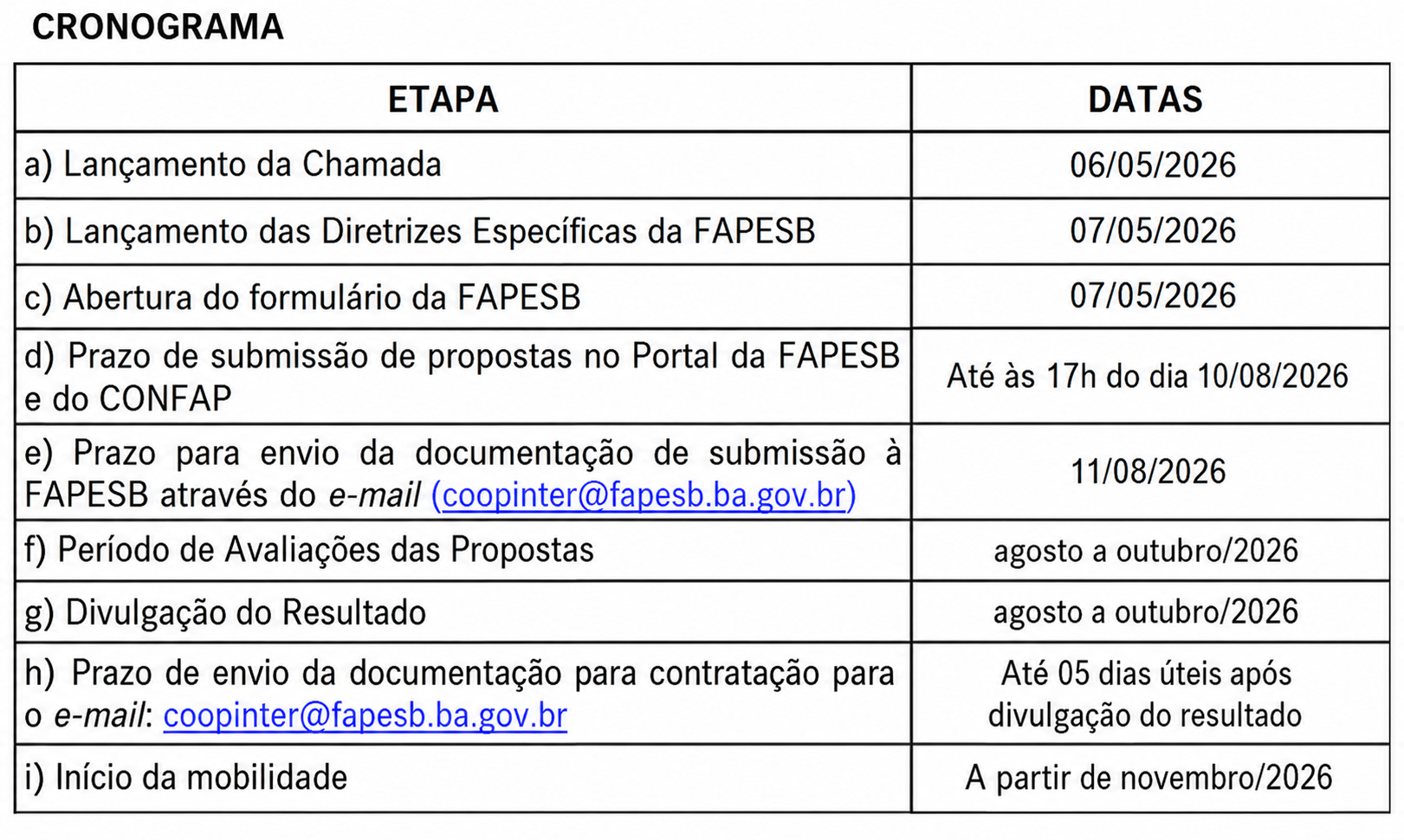 CRONOGRAMA

| ETAPA | DATAS |
|---|---|
| a) Lançamento da Chamada | 06/05/2026 |
| b) Lançamento das Diretrizes Específicas da FAPESB | 07/05/2026 |
| c) Abertura do formulário da FAPESB | 07/05/2026 |
| d) Prazo de submissão de propostas no Portal da FAPESB e do CONFAP | Até às 17h do dia 10/08/2026 |
| e) Prazo para envio da documentação de submissão à FAPESB através do e-mail (coopinter@fapesb.ba.gov.br) | 11/08/2026 |
| f) Período de Avaliações das Propostas | agosto a outubro/2026 |
| g) Divulgação do Resultado | agosto a outubro/2026 |
| h) Prazo de envio da documentação para contratação para o e-mail: coopinter@fapesb.ba.gov.br | Até 05 dias úteis após divulgação do resultado |
| i) Início da mobilidade | A partir de novembro/2026 |